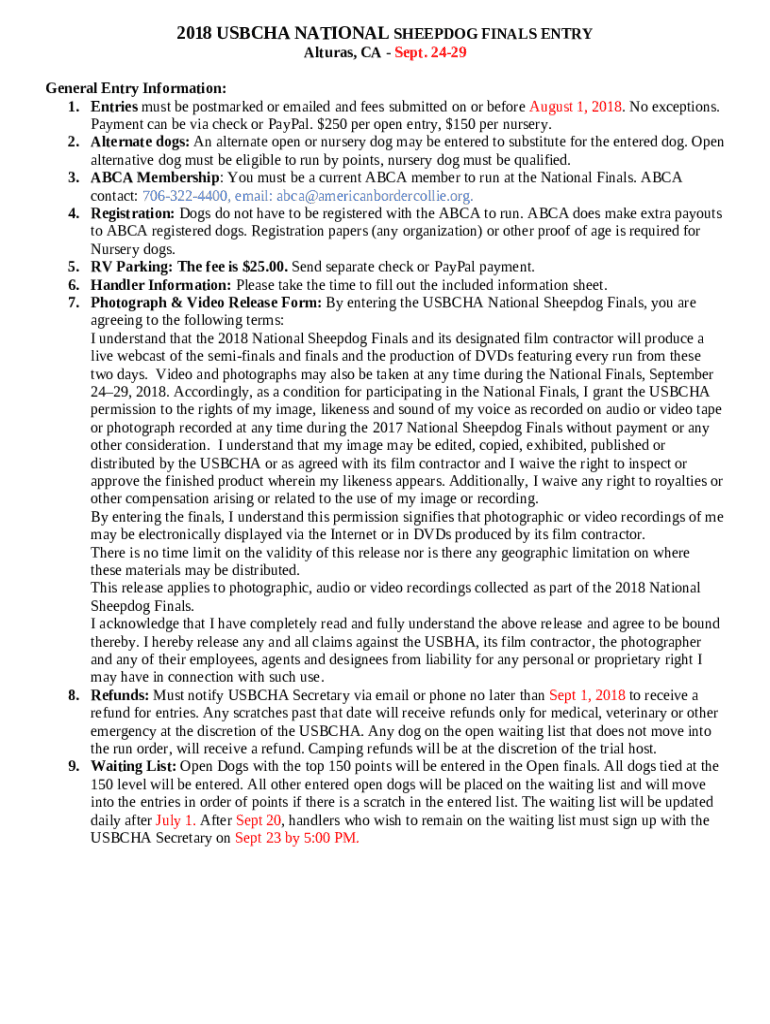 2018 USBCHA NATIONAL SHEEPDOG FINALS ENTRY
Alturas, CA - Sept. 24-29

General Entry Information:
1. Entries must be postmarked or emailed and fees submitted on or before August 1, 2018. No exceptions. Payment can be via check or PayPal. $250 per open entry, $150 per nursery.
2. Alternate dogs: An alternate open or nursery dog may be entered to substitute for the entered dog. Open alternative dog must be eligible to run by points, nursery dog must be qualified.
3. ABCA Membership: You must be a current ABCA member to run at the National Finals. ABCA contact: 706-322-4400, email: abca@americanbordercollie.org.
4. Registration: Dogs do not have to be registered with the ABCA to run. ABCA does make extra payouts to ABCA registered dogs. Registration papers (any organization) or other proof of age is required for Nursery dogs.
5. RV Parking: The fee is $25.00. Send separate check or PayPal payment.
6. Handler Information: Please take the time to fill out the included information sheet.
7. Photograph & Video Release Form: By entering the USBCHA National Sheepdog Finals, you are agreeing to the following terms:
I understand that the 2018 National Sheepdog Finals and its designated film contractor will produce a live webcast of the semi-finals and finals and the production of DVDs featuring every run from these two days. Video and photographs may also be taken at any time during the National Finals, September 24–29, 2018. Accordingly, as a condition for participating in the National Finals, I grant the USBCHA permission to the rights of my image, likeness and sound of my voice as recorded on audio or video tape or photograph recorded at any time during the 2017 National Sheepdog Finals without payment or any other consideration. I understand that my image may be edited, copied, exhibited, published or distributed by the USBCHA or as agreed with its film contractor and I waive the right to inspect or approve the finished product wherein my likeness appears. Additionally, I waive any right to royalties or other compensation arising or related to the use of my image or recording.
By entering the finals, I understand this permission signifies that photographic or video recordings of me may be electronically displayed via the Internet or in DVDs produced by its film contractor.
There is no time limit on the validity of this release nor is there any geographic limitation on where these materials may be distributed.
This release applies to photographic, audio or video recordings collected as part of the 2018 National Sheepdog Finals.
I acknowledge that I have completely read and fully understand the above release and agree to be bound thereby. I hereby release any and all claims against the USBHA, its film contractor, the photographer and any of their employees, agents and designees from liability for any personal or proprietary right I may have in connection with such use.
8. Refunds: Must notify USBCHA Secretary via email or phone no later than Sept 1, 2018 to receive a refund for entries. Any scratches past that date will receive refunds only for medical, veterinary or other emergency at the discretion of the USBCHA. Any dog on the open waiting list that does not move into the run order, will receive a refund. Camping refunds will be at the discretion of the trial host.
9. Waiting List: Open Dogs with the top 150 points will be entered in the Open finals. All dogs tied at the 150 level will be entered. All other entered open dogs will be placed on the waiting list and will move into the entries in order of points if there is a scratch in the entered list. The waiting list will be updated daily after July 1. After Sept 20, handlers who wish to remain on the waiting list must sign up with the USBCHA Secretary on Sept 23 by 5:00 PM.